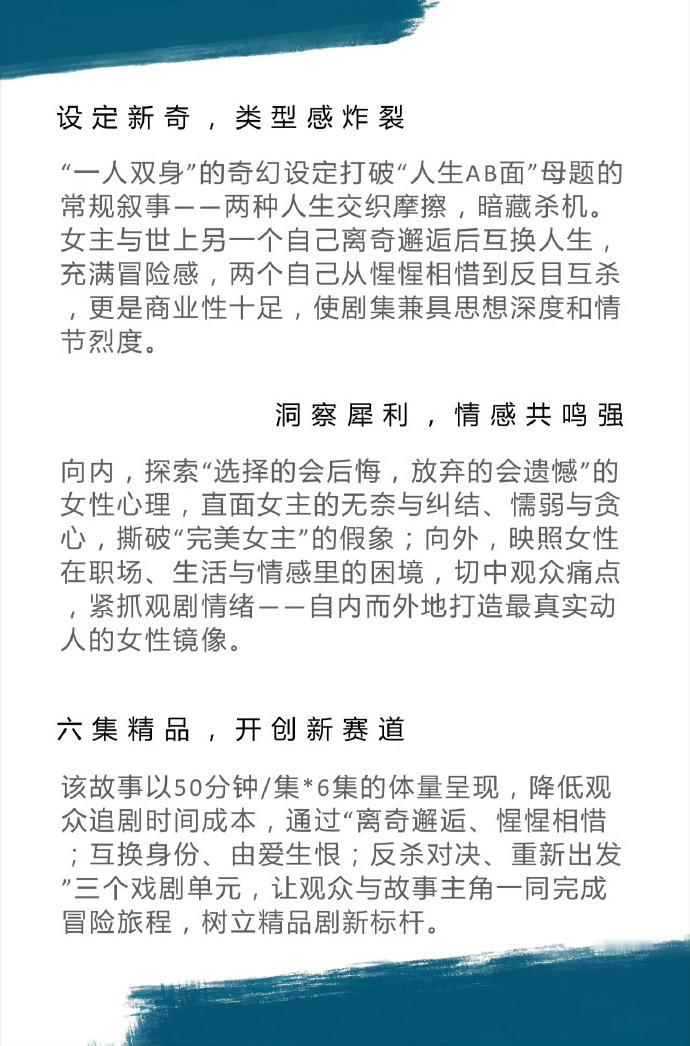 设定新奇，类型感炸裂

“一人双身”的奇幻设定打破“人生AB面”母题的常规叙事——两种人生交织摩擦，暗藏杀机。女主与世上另一个自己离奇邂逅后互换人生，充满冒险感，两个自己从惺惺相惜到反目互杀，更是商业性十足，使剧集兼具思想深度和情节烈度。

洞察犀利，情感共鸣强

向内，探索“选择的会后悔，放弃的会遗憾”的女性心理，直面女主的无奈与纠结、懦弱与贪心，撕破“完美女主”的假象；向外，映照女性在职场、生活与情感里的困境，切中观众痛点，紧抓观剧情绪——自内而外地打造最真实动人的女性镜像。

六集精品，开创新赛道

该故事以50分钟/集*6集的体量呈现，降低观众追剧时间成本，通过“离奇邂逅、惺惺相惜；互换身份、由爱生恨；反杀对决、重新出发”三个戏剧单元，让观众与故事主角一同完成冒险旅程，树立精品剧新标杆。